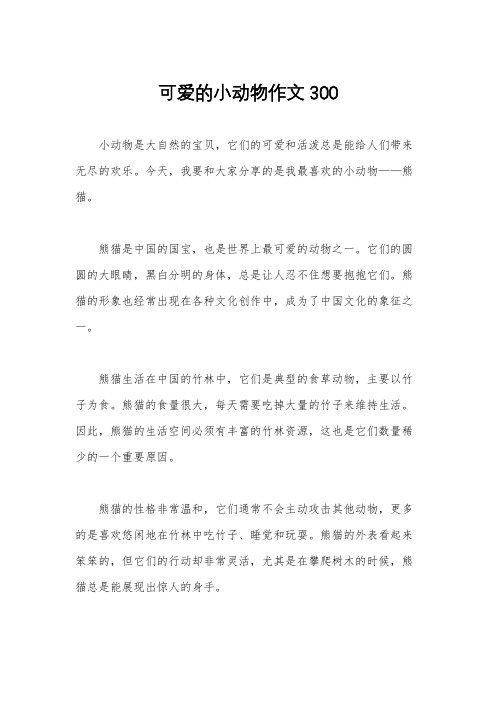 可爱的小动物作文 300

小动物是大自然的宝贝，它们的可爱和活泼总是能给人们带来无尽的欢乐。今天，我要和大家分享的是我最喜欢的小动物——熊猫。

熊猫是中国的国宝，也是世界上最可爱的动物之一。它们的圆圆的大眼睛，黑白分明的身体，总是让人忍不住想要抱抱它们。熊猫的形象也经常出现在各种文化创作中，成为了中国文化的象征之一。

熊猫生活在中国的竹林中，它们是典型的食草动物，主要以竹子为食。熊猫的食量很大，每天需要吃掉大量的竹子来维持生活。因此，熊猫的生活空间必须有丰富的竹林资源，这也是它们数量稀少的一个重要原因。

熊猫的性格非常温和，它们通常不会主动攻击其他动物，更多的是喜欢悠闲地在竹林中吃竹子、睡觉和玩耍。熊猫的外表看起来笨笨的，但它们的行动却非常灵活，尤其是在攀爬树木的时候，熊猫总是能展现出惊人的身手。